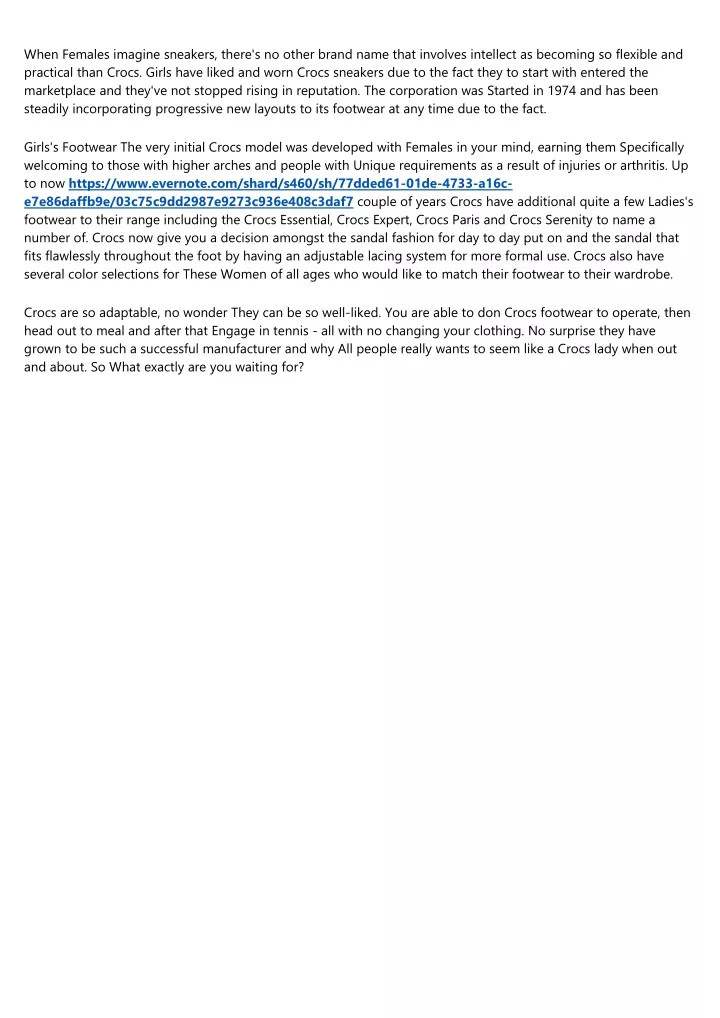 When Females imagine sneakers, there's no other brand name that involves intellect as becoming so flexible and practical than Crocs. Girls have liked and worn Crocs sneakers due to the fact they to start with entered the marketplace and they've not stopped rising in reputation. The corporation was Started in 1974 and has been steadily incorporating progressive new layouts to its footwear at any time due to the fact.

Girls's Footwear The very initial Crocs model was developed with Females in your mind, earning them Specifically welcoming to those with higher arches and people with Unique requirements as a result of injuries or arthritis. Up to now https://www.evernote.com/shard/s460/sh/77dded61-01de-4733-a16c-e7e86daffb9e/03c75c9dd2987e9273c936e408c3daf7 couple of years Crocs have additional quite a few Ladies's footwear to their range including the Crocs Essential, Crocs Expert, Crocs Paris and Crocs Serenity to name a number of. Crocs now give you a decision amongst the sandal fashion for day to day put on and the sandal that fits flawlessly throughout the foot by having an adjustable lacing system for more formal use. Crocs also have several color selections for These Women of all ages who would like to match their footwear to their wardrobe.

Crocs are so adaptable, no wonder They can be so well-liked. You are able to don Crocs footwear to operate, then head out to meal and after that Engage in tennis - all with no changing your clothing. No surprise they have grown to be such a successful manufacturer and why All people really wants to seem like a Crocs lady when out and about. So What exactly are you waiting for?